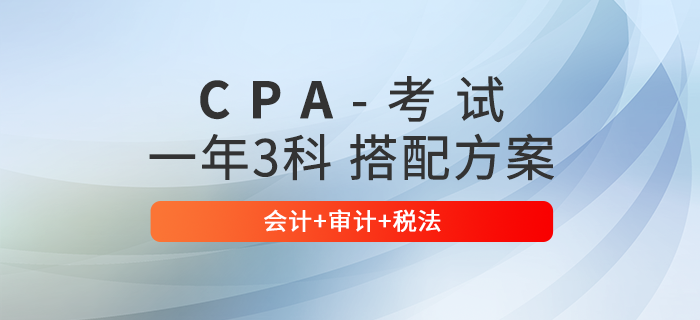 CPA-考试
一年3科 搭配方案

会计+审计+税法